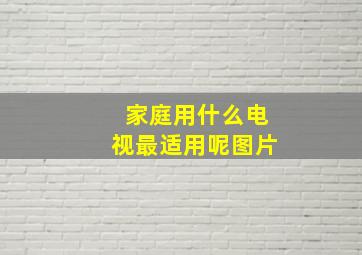 家庭用什么电视最适用呢图片